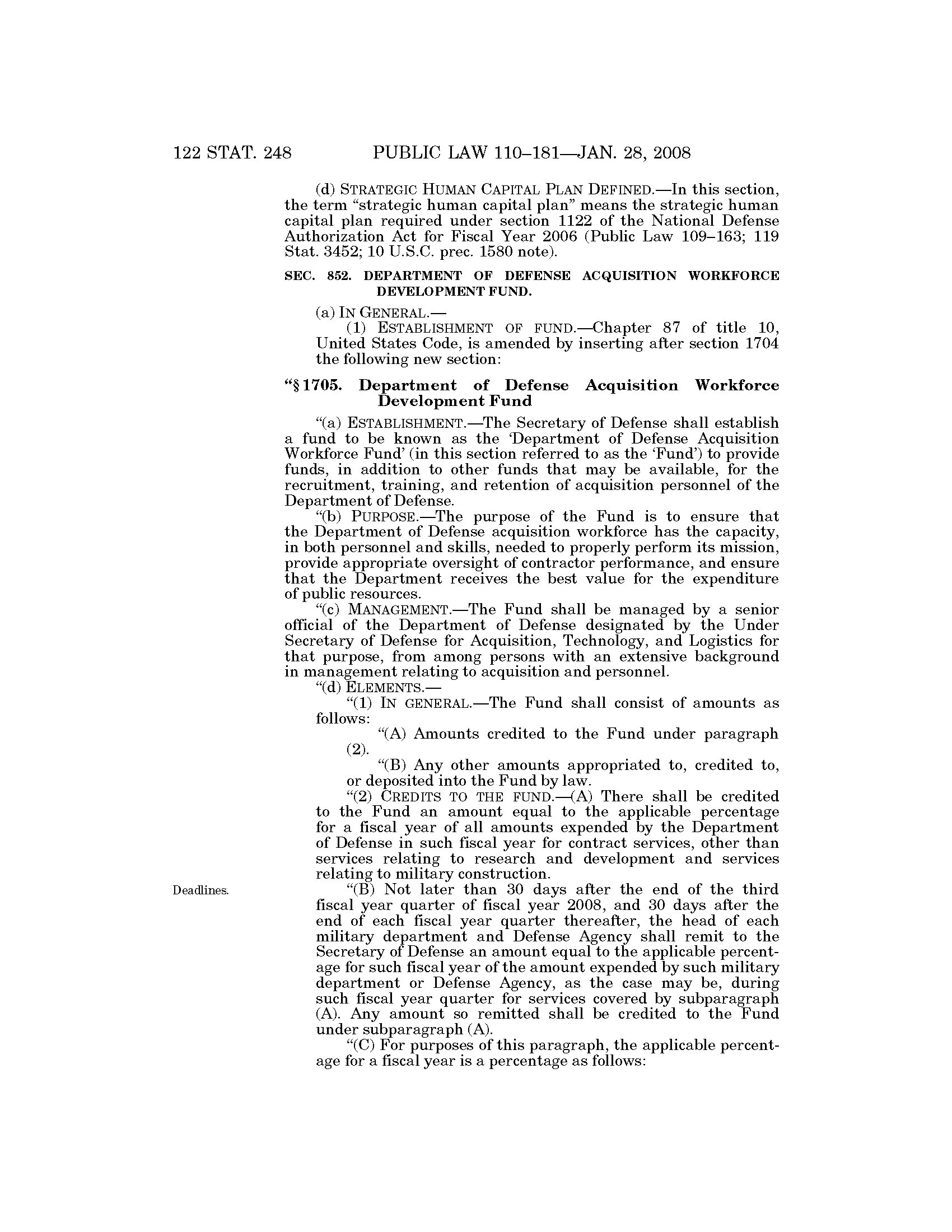 122 STAT. 248 PUBLIC LAW 110–181—JAN. 28, 2008

(d) STRATEGIC HUMAN CAPITAL PLAN DEFINED.—In this section, the term "strategic human capital plan" means the strategic human capital plan required under section 1122 of the National Defense Authorization Act for Fiscal Year 2006 (Public Law 109–163; 119 Stat. 3452; 10 U.S.C. prec. 1580 note).

SEC. 852. DEPARTMENT OF DEFENSE ACQUISITION WORKFORCE DEVELOPMENT FUND.

(a) IN GENERAL.—

(1) ESTABLISHMENT OF FUND.—Chapter 87 of title 10, United States Code, is amended by inserting after section 1704 the following new section:

"§ 1705. Department of Defense Acquisition Workforce Development Fund

"(a) ESTABLISHMENT.—The Secretary of Defense shall establish a fund to be known as the 'Department of Defense Acquisition Workforce Fund' (in this section referred to as the 'Fund') to provide funds, in addition to other funds that may be available, for the recruitment, training, and retention of acquisition personnel of the Department of Defense.

"(b) PURPOSE.—The purpose of the Fund is to ensure that the Department of Defense acquisition workforce has the capacity, in both personnel and skills, needed to properly perform its mission, provide appropriate oversight of contractor performance, and ensure that the Department receives the best value for the expenditure of public resources.

"(c) MANAGEMENT.—The Fund shall be managed by a senior official of the Department of Defense designated by the Under Secretary of Defense for Acquisition, Technology, and Logistics for that purpose, from among persons with an extensive background in management relating to acquisition and personnel.

"(d) ELEMENTS.—

"(1) IN GENERAL.—The Fund shall consist of amounts as follows:

"(A) Amounts credited to the Fund under paragraph (2).

"(B) Any other amounts appropriated to, credited to, or deposited into the Fund by law.

"(2) CREDITS TO THE FUND.—(A) There shall be credited to the Fund an amount equal to the applicable percentage for a fiscal year of all amounts expended by the Department of Defense in such fiscal year for contract services, other than services relating to research and development and services relating to military construction.

Deadlines.

"(B) Not later than 30 days after the end of the third fiscal year quarter of fiscal year 2008, and 30 days after the end of each fiscal year quarter thereafter, the head of each military department and Defense Agency shall remit to the Secretary of Defense an amount equal to the applicable percentage for such fiscal year of the amount expended by such military department or Defense Agency, as the case may be, during such fiscal year quarter for services covered by subparagraph (A). Any amount so remitted shall be credited to the Fund under subparagraph (A).

"(C) For purposes of this paragraph, the applicable percentage for a fiscal year is a percentage as follows: